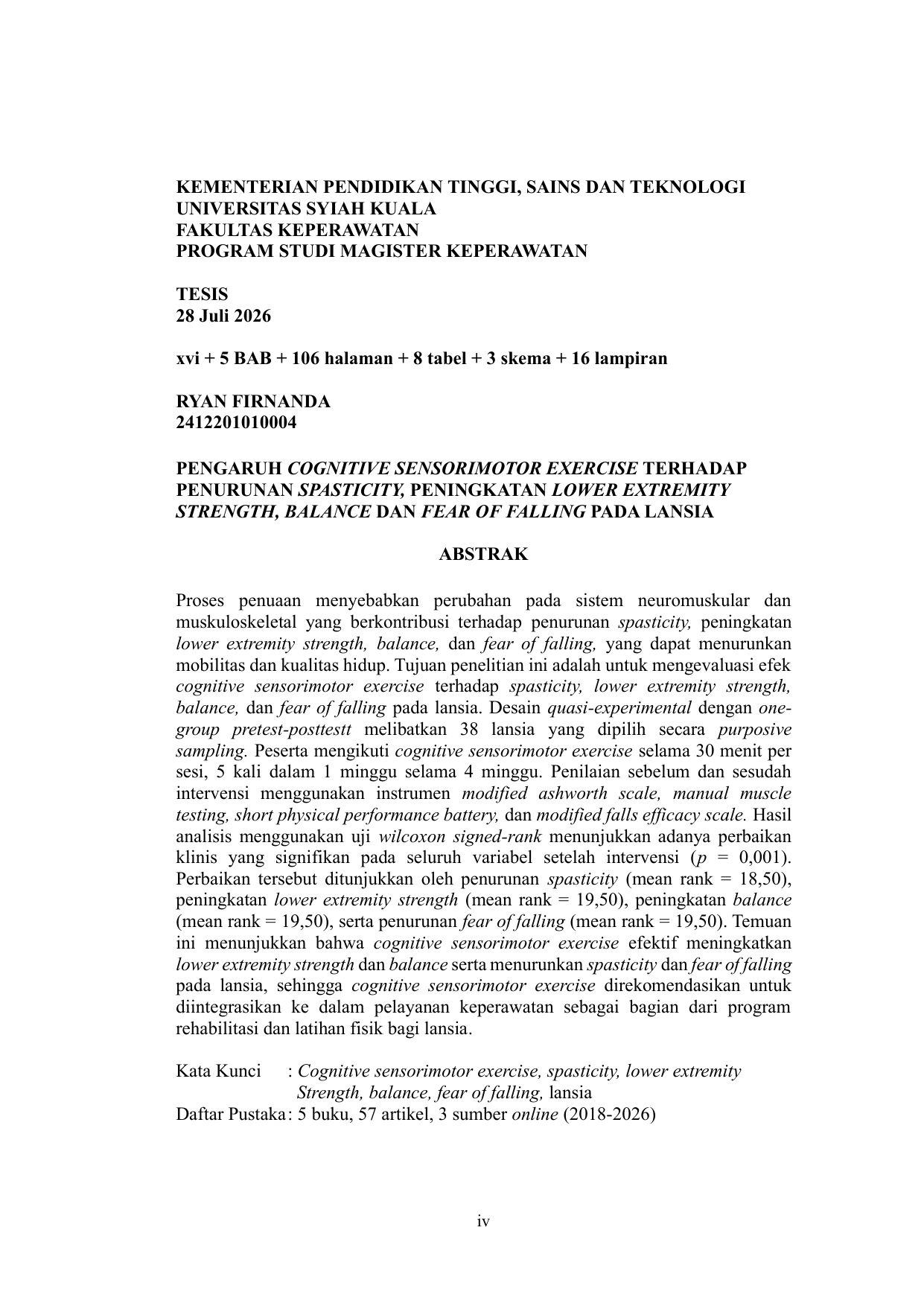 KEMENTERIAN PENDIDIKAN TINGGI, SAINS DAN TEKNOLOGI
UNIVERSITAS SYIAH KUALA
FAKULTAS KEPERAWATAN
PROGRAM STUDI MAGISTER KEPERAWATAN

TESIS
28 Juli 2026

xvi + 5 BAB + 106 halaman + 8 tabel + 3 skema + 16 lampiran

RYAN FIRNANDA
2412201010004

PENGARUH COGNITIVE SENSORIMOTOR EXERCISE TERHADAP PENURUNAN SPASTICITY, PENINGKATAN LOWER EXTREMITY STRENGTH, BALANCE DAN FEAR OF FALLING PADA LANSIA

ABSTRAK

Proses penuaan menyebabkan perubahan pada sistem neuromuskular dan muskuloskeletal yang berkontribusi terhadap penurunan spasticity, peningkatan lower extremity strength, balance, dan fear of falling, yang dapat menurunkan mobilitas dan kualitas hidup. Tujuan penelitian ini adalah untuk mengevaluasi efek cognitive sensorimotor exercise terhadap spasticity, lower extremity strength, balance, dan fear of falling pada lansia. Desain quasi-experimental dengan one-group pretest-posttestt melibatkan 38 lansia yang dipilih secara purposive sampling. Peserta mengikuti cognitive sensorimotor exercise selama 30 menit per sesi, 5 kali dalam 1 minggu selama 4 minggu. Penilaian sebelum dan sesudah intervensi menggunakan instrumen modified ashworth scale, manual muscle testing, short physical performance battery, dan modified falls efficacy scale. Hasil analisis menggunakan uji wilcoxon signed-rank menunjukkan adanya perbaikan klinis yang signifikan pada seluruh variabel setelah intervensi ($p$ = 0,001). Perbaikan tersebut ditunjukkan oleh penurunan spasticity (mean rank = 18,50), peningkatan lower extremity strength (mean rank = 19,50), peningkatan balance (mean rank = 19,50), serta penurunan fear of falling (mean rank = 19,50). Temuan ini menunjukkan bahwa cognitive sensorimotor exercise efektif meningkatkan lower extremity strength dan balance serta menurunkan spasticity dan fear of falling pada lansia, sehingga cognitive sensorimotor exercise direkomendasikan untuk diintegrasikan ke dalam pelayanan keperawatan sebagai bagian dari program rehabilitasi dan latihan fisik bagi lansia.

Kata Kunci : Cognitive sensorimotor exercise, spasticity, lower extremity Strength, balance, fear of falling, lansia
Daftar Pustaka: 5 buku, 57 artikel, 3 sumber online (2018-2026)

iv